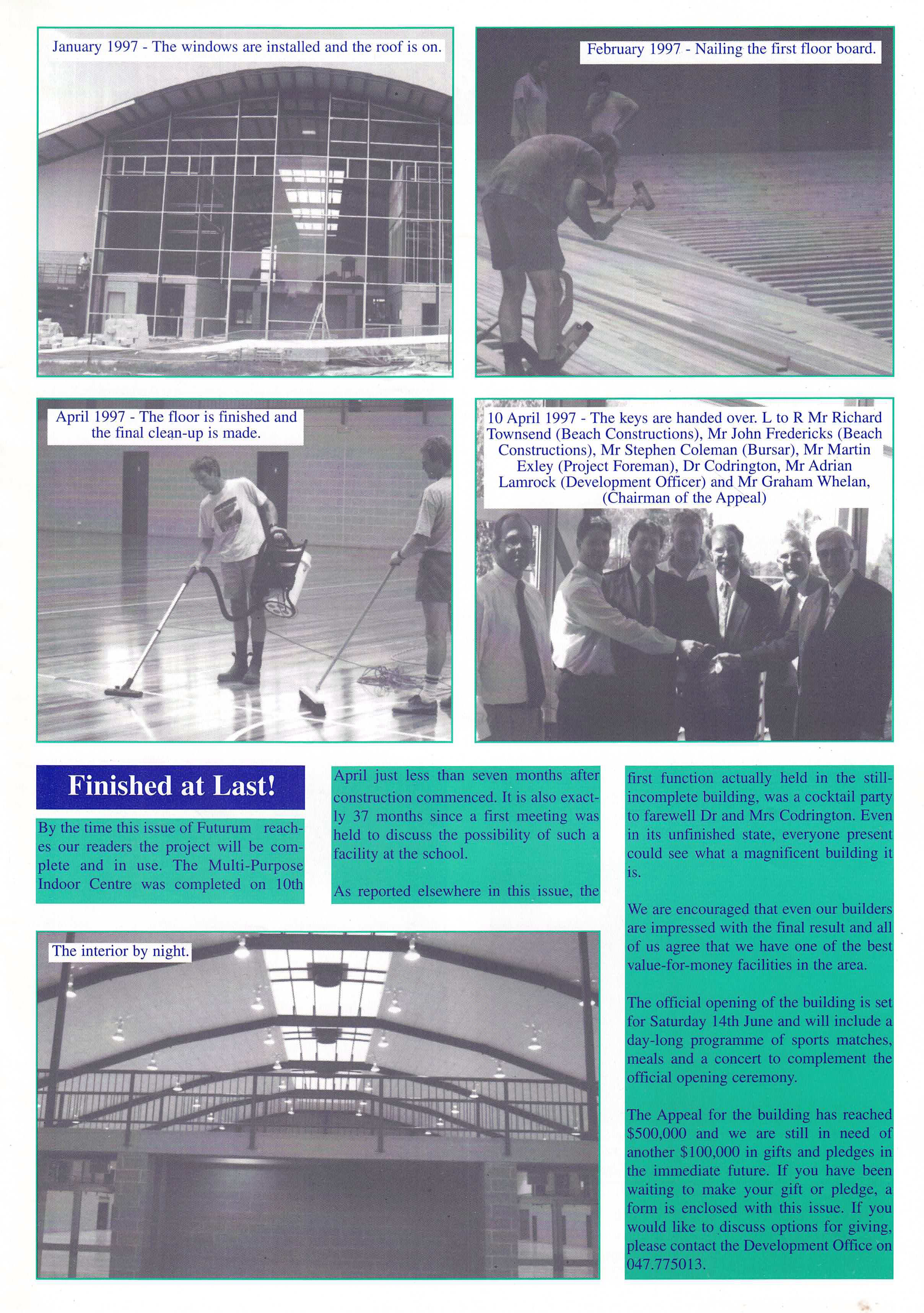 January 1997 - The windows are installed and the roof is on.

February 1997 - Nailing the first floor board.

April 1997 - The floor is finished and the final clean-up is made.

10 April 1997 - The keys are handed over. L to R Mr Richard Townsend (Beach Constructions), Mr John Fredericks (Beach Constructions), Mr Stephen Coleman (Bursar), Mr Martin Exley (Project Foreman), Dr Codrington, Mr Adrian Lamrock (Development Officer) and Mr Graham Whelan, (Chairman of the Appeal)

Finished at Last!

By the time this issue of Futurum reaches our readers the project will be complete and in use. The Multi-Purpose Indoor Centre was completed on 10th April just less than seven months after construction commenced. It is also exactly 37 months since a first meeting was held to discuss the possibility of such a facility at the school.

As reported elsewhere in this issue, the first function actually held in the still-incomplete building, was a cocktail party to farewell Dr and Mrs Codrington. Even in its unfinished state, everyone present could see what a magnificent building it is.

We are encouraged that even our builders are impressed with the final result and all of us agree that we have one of the best value-for-money facilities in the area.

The official opening of the building is set for Saturday 14th June and will include a day-long programme of sports matches, meals and a concert to complement the official opening ceremony.

The Appeal for the building has reached $500,000 and we are still in need of another $100,000 in gifts and pledges in the immediate future. If you have been waiting to make your gift or pledge, a form is enclosed with this issue. If you would like to discuss options for giving, please contact the Development Office on 047.775013.

The interior by night.